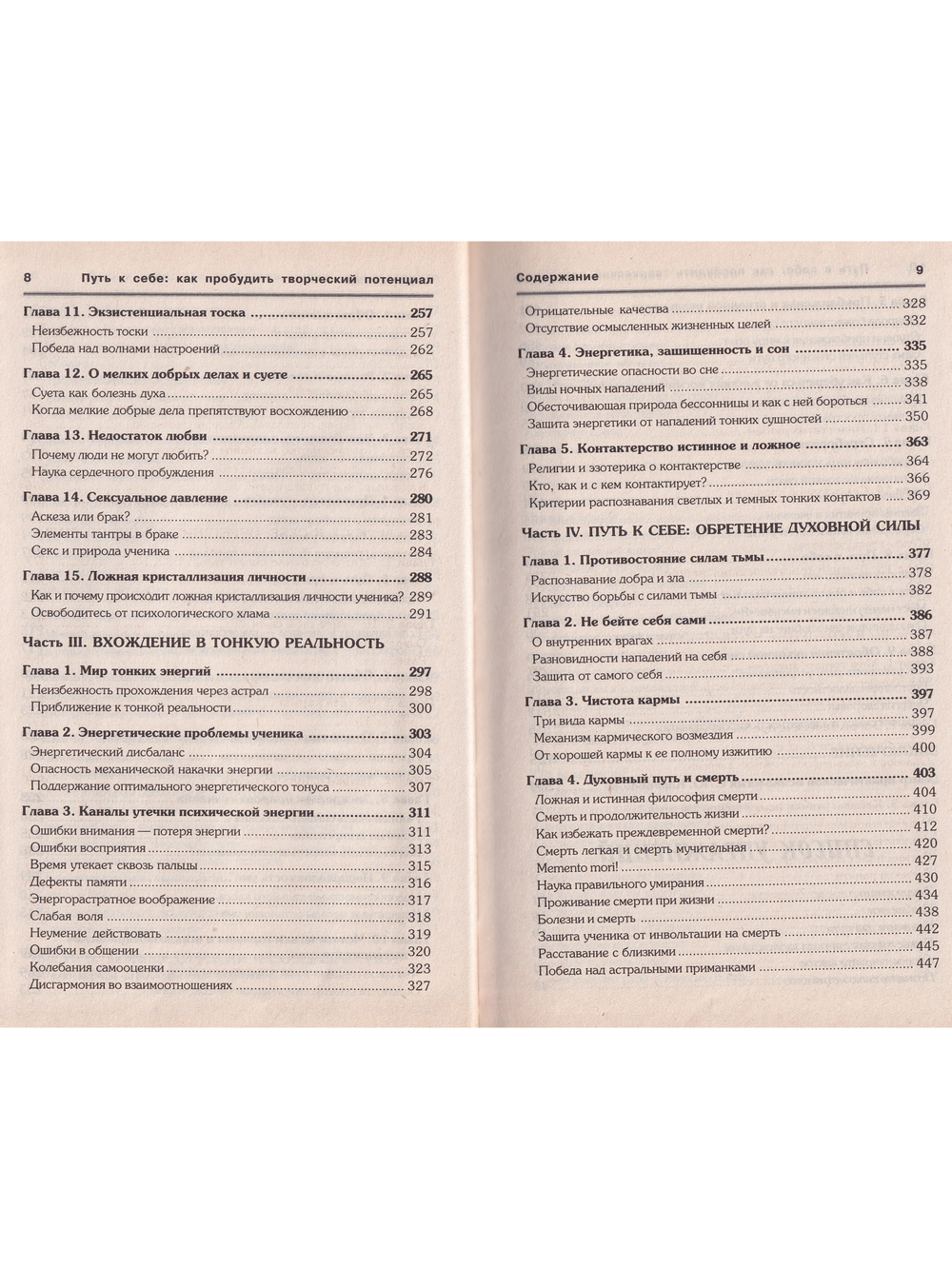 8 Путь к себе: как пробудить творческий потенциал

Глава 11. Экзистенциальная тоска 257
Неизбежность тоски 257
Победа над волнами настроений 262

Глава 12. О мелких добрых делах и суете 265
Суета как болезнь духа 265
Когда мелкие добрые дела препятствуют восхождению 268

Глава 13. Недостаток любви 271
Почему люди не могут любить? 272
Наука сердечного пробуждения 276

Глава 14. Сексуальное давление 280
Аскеза или брак? 281
Элементы тантры в браке 283
Секс и природа ученика 284

Глава 15. Ложная кристаллизация личности 288
Как и почему происходит ложная кристаллизация личности ученика? 289
Освободитесь от психологического хлама 291

Часть III. ВХОЖДЕНИЕ В ТОНКУЮ РЕАЛЬНОСТЬ

Глава 1. Мир тонких энергий 297
Неизбежность прохождения через астрал 298
Приближение к тонкой реальности 300

Глава 2. Энергетические проблемы ученика 303
Энергетический дисбаланс 304
Опасность механической накачки энергии 305
Поддержание оптимального энергетического тонуса 307

Глава 3. Каналы утечки психической энергии 311
Ошибки внимания — потеря энергии 311
Ошибки восприятия 313
Время утекает сквозь пальцы 315
Дефекты памяти 316
Энергорастратное воображение 317
Слабая воля 318
Неумение действовать 319
Ошибки в общении 320
Колебания самооценки 323
Дисгармония во взаимоотношениях 327

Содержание 9

Отрицательные качества 328
Отсутствие осмысленных жизненных целей 332

Глава 4. Энергетика, защищенность и сон 335
Энергетические опасности во сне 335
Виды ночных нападений 338
Обесточивающая природа бессонницы и как с ней бороться 341
Защита энергетики от нападений тонких сущностей 350

Глава 5. Контактерство истинное и ложное 363
Религии и эзотерика о контактерстве 364
Кто, как и с кем контактирует? 366
Критерии распознавания светлых и темных тонких контактов 369

Часть IV. ПУТЬ К СЕБЕ: ОБРЕТЕНИЕ ДУХОВНОЙ СИЛЫ

Глава 1. Противостояние силам тьмы 377
Распознавание добра и зла 378
Искусство борьбы с силами тьмы 382

Глава 2. Не бейте себя сами 386
О внутренних врагах 387
Разновидности нападений на себя 388
Защита от самого себя 393

Глава 3. Чистота кармы 397
Три вида кармы 397
Механизм кармического возмездия 399
От хорошей кармы к ее полному изжитию 400

Глава 4. Духовный путь и смерть 403
Ложная и истинная философия смерти 404
Смерть и продолжительность жизни 410
Как избежать преждевременной смерти? 412
Смерть легкая и смерть мучительная 420
Memento mori! 427
Наука правильного умирания 430
Проживание смерти при жизни 434
Болезни и смерть 438
Защита ученика от инвольтации на смерть 442
Расставание с близкими 445
Победа над астральными приманками 447